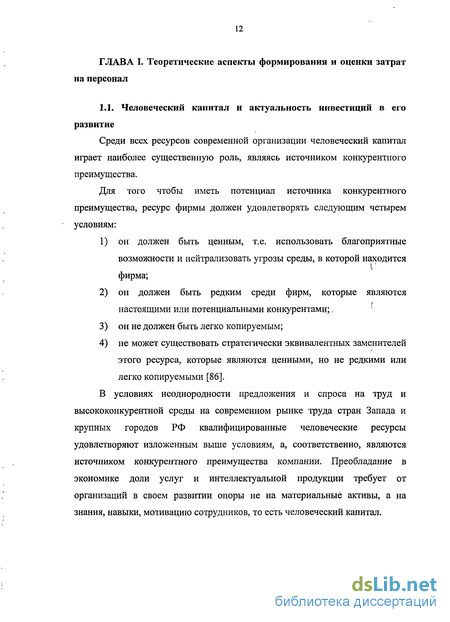 12

ГЛАВА I. Теоретические аспекты формирования и оценки затрат на персонал

1.1. Человеческий капитал и актуальность инвестиций в его развитие

Среди всех ресурсов современной организации человеческий капитал играет наиболее существенную роль, являясь источником конкурентного преимущества.

Для того чтобы иметь потенциал источника конкурентного преимущества, ресурс фирмы должен удовлетворять следующим четырем условиям:

1) он должен быть ценным, т.е. использовать благоприятные возможности и нейтрализовать угрозы среды, в которой находится фирма;

2) он должен быть редким среди фирм, которые являются настоящими или потенциальными конкурентами;

3) он не должен быть легко копируемым;

4) не может существовать стратегически эквивалентных заменителей этого ресурса, которые являются ценными, но не редкими или легко копируемыми [86].

В условиях неоднородности предложения и спроса на труд и высококонкурентной среды на современном рынке труда стран Запада и крупных городов РФ квалифицированные человеческие ресурсы удовлетворяют изложенным выше условиям, а, соответственно, являются источником конкурентного преимущества компании. Преобладание в экономике доли услуг и интеллектуальной продукции требует от организаций в своем развитии опоры не на материальные активы, а на знания, навыки, мотивацию сотрудников, то есть человеческий капитал.

dsLib.net
библиотека диссертаций